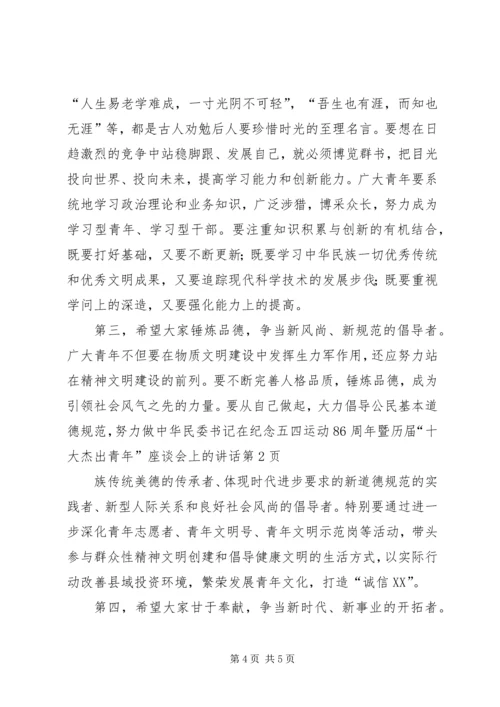 “人生易老学难成，一寸光阴不可轻”，“吾生也有涯，而知也无涯”等，都是古人劝勉后人要珍惜时光的至理名言。要想在日趋激烈的竞争中站稳脚跟、发展自己，就必须博览群书，把目光投向世界、投向未来，提高学习能力和创新能力。广大青年要系统地学习政治理论和业务知识，广泛涉猎，博采众长，努力成为学习型青年、学习型干部。要注重知识积累与创新的有机结合，既要打好基础，又要不断更新；既要学习中华民族一切优秀传统和优秀文明成果，又要追踪现代科学技术的发展步伐；既要重视学问上的深造，又要强化能力上的提高。

第三，希望大家锤炼品德，争当新风尚、新规范的倡导者。广大青年不但要在物质文明建设中发挥生力军作用，还应努力站在精神文明建设的前列。要不断完善人格品质，锤炼品德，成为引领社会风气之先的力量。要从自己做起，大力倡导公民基本道德规范，努力做中华民委书记在纪念五四运动86周年暨历届“十大杰出青年”座谈会上的讲话第2页

族传统美德的传承者、体现时代进步要求的新道德规范的实践者、新型人际关系和良好社会风尚的倡导者。特别要通过进一步深化青年志愿者、青年文明号、青年文明示范岗等活动，带头参与群众性精神文明创建和倡导健康文明的生活方式，以实际行动改善县域投资环境，繁荣发展青年文化，打造“诚信XX”。

第四，希望大家甘于奉献，争当新时代、新事业的开拓者。

第4页 共5页